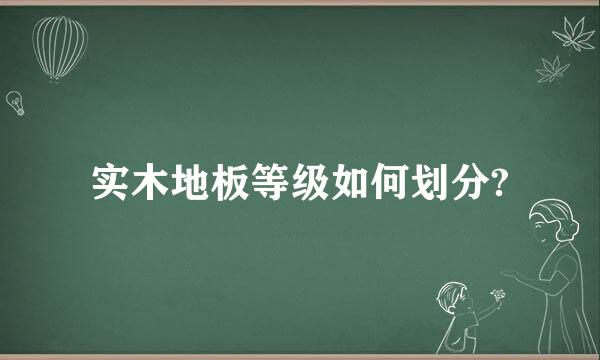 实木地板等级如何划分?